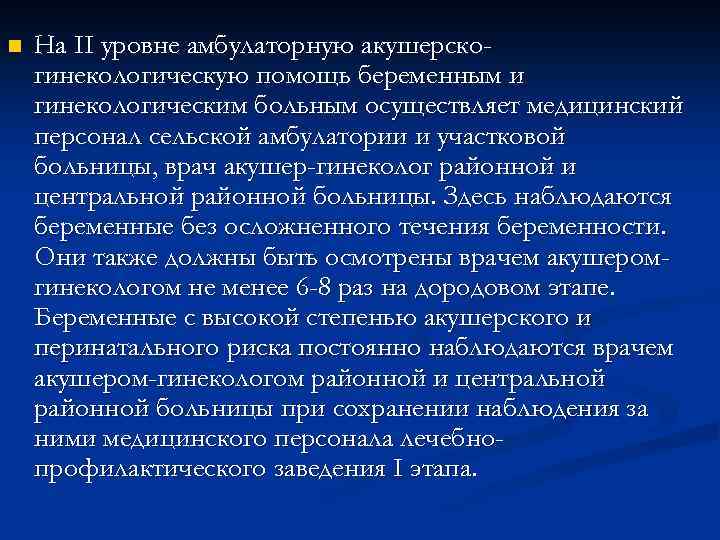 На II уровне амбулаторную акушерско-гинекологическую помощь беременным и гинекологическим больным осуществляет медицинский персонал сельской амбулатории и участковой больницы, врач акушер-гинеколог районной и центральной районной больницы. Здесь наблюдаются беременные без осложненного течения беременности. Они также должны быть осмотрены врачем акушером-гинекологом не менее 6-8 раз на дородовом этапе. Беременные с высокой степенью акушерского и перинатального риска постоянно наблюдаются врачем акушером-гинекологом районной и центральной районной больницы при сохранении наблюдения за ними медицинского персонала лечебно-профилактического заведения I этапа.